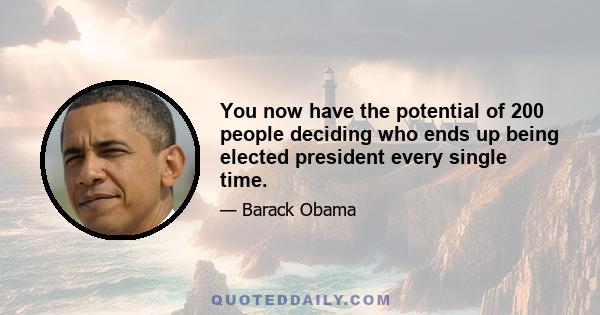 You now have the potential of 200 people deciding who ends up being elected president every single time.

— Barack Obama

QUOTEDDAILY.COM